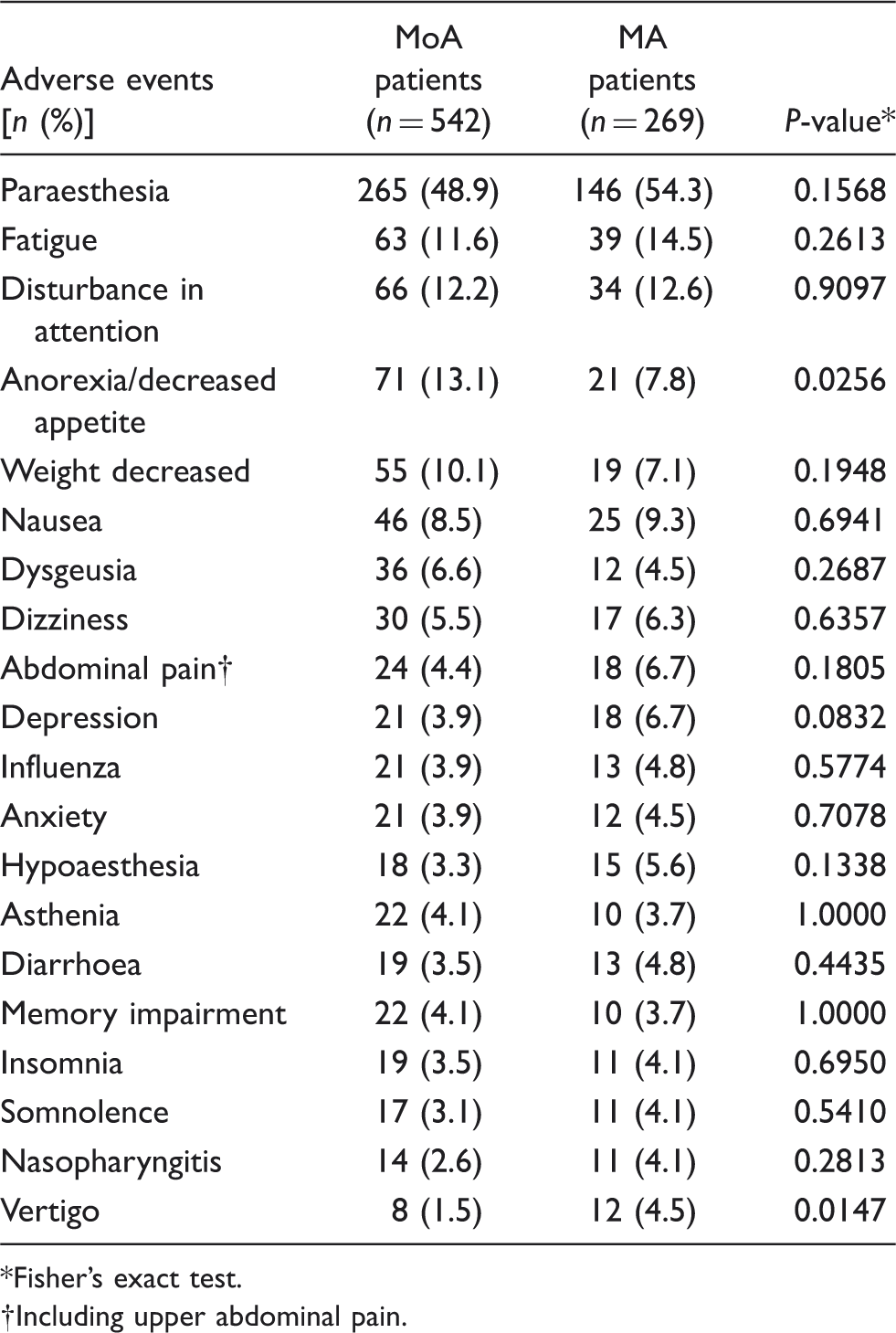 | Adverse events [n (%)] | MoA patients (n = 542) | MA patients (n = 269) | P-value* |
|---|---|---|---|
| Paraesthesia | 265 (48.9) | 146 (54.3) | 0.1568 |
| Fatigue | 63 (11.6) | 39 (14.5) | 0.2613 |
| Disturbance in attention | 66 (12.2) | 34 (12.6) | 0.9097 |
| Anorexia/decreased appetite | 71 (13.1) | 21 (7.8) | 0.0256 |
| Weight decreased | 55 (10.1) | 19 (7.1) | 0.1948 |
| Nausea | 46 (8.5) | 25 (9.3) | 0.6941 |
| Dysgeusia | 36 (6.6) | 12 (4.5) | 0.2687 |
| Dizziness | 30 (5.5) | 17 (6.3) | 0.6357 |
| Abdominal pain† | 24 (4.4) | 18 (6.7) | 0.1805 |
| Depression | 21 (3.9) | 18 (6.7) | 0.0832 |
| Influenza | 21 (3.9) | 13 (4.8) | 0.5774 |
| Anxiety | 21 (3.9) | 12 (4.5) | 0.7078 |
| Hypoaesthesia | 18 (3.3) | 15 (5.6) | 0.1338 |
| Asthenia | 22 (4.1) | 10 (3.7) | 1.0000 |
| Diarrhoea | 19 (3.5) | 13 (4.8) | 0.4435 |
| Memory impairment | 22 (4.1) | 10 (3.7) | 1.0000 |
| Insomnia | 19 (3.5) | 11 (4.1) | 0.6950 |
| Somnolence | 17 (3.1) | 11 (4.1) | 0.5410 |
| Nasopharyngitis | 14 (2.6) | 11 (4.1) | 0.2813 |
| Vertigo | 8 (1.5) | 12 (4.5) | 0.0147 |

*Fisher's exact test.

†Including upper abdominal pain.